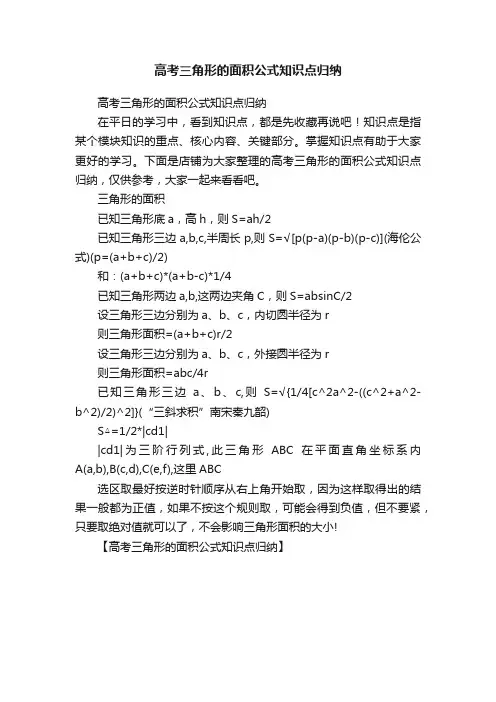 高考三角形的面积公式知识点归纳

高考三角形的面积公式知识点归纳

在平日的学习中，看到知识点，都是先收藏再说吧！知识点是指某个模块知识的重点、核心内容、关键部分。掌握知识点有助于大家更好的学习。下面是店铺为大家整理的高考三角形的面积公式知识点归纳，仅供参考，大家一起来看看吧。

三角形的面积

已知三角形底 a，高 h，则 S=ah/2

已知三角形三边 a,b,c,半周长 p,则 S=√[p(p-a)(p-b)(p-c)](海伦公式)(p=(a+b+c)/2)

和：(a+b+c)*(a+b-c)*1/4

已知三角形两边 a,b,这两边夹角 C，则 S=absinC/2

设三角形三边分别为 a、b、c，内切圆半径为 r

则三角形面积=(a+b+c)r/2

设三角形三边分别为 a、b、c，外接圆半径为 r

则三角形面积=abc/4r

已知三角形三边 a、b、c,则 S=√{1/4[c^2a^2-((c^2+a^2-b^2)/2)^2]}(“三斜求积”南宋秦九韶)

S△=1/2*|cd1|

|cd1|为三阶行列式,此三角形 ABC 在平面直角坐标系内 A(a,b),B(c,d),C(e,f),这里 ABC

选区取最好按逆时针顺序从右上角开始取，因为这样取得出的结果一般都为正值，如果不按这个规则取，可能会得到负值，但不要紧，只要取绝对值就可以了，不会影响三角形面积的大小!

【高考三角形的面积公式知识点归纳】